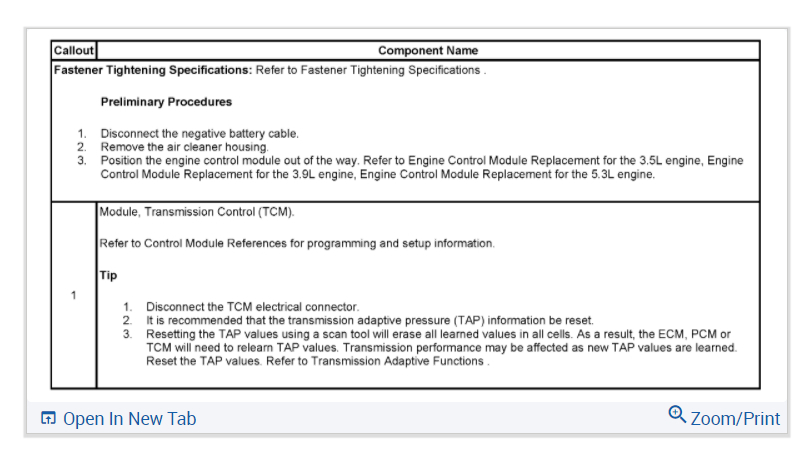 | Callout | Component Name |
|---|---|
| Fastener Tightening Specifications: Refer to Fastener Tightening Specifications . Preliminary Procedures 1. Disconnect the negative battery cable. 2. Remove the air cleaner housing. 3. Position the engine control module out of the way. Refer to Engine Control Module Replacement for the 3.5L engine, Engine Control Module Replacement for the 3.9L engine, Engine Control Module Replacement for the 5.3L engine. | |
| 1 | Module, Transmission Control (TCM). Refer to Control Module References for programming and setup information. Tip 1. Disconnect the TCM electrical connector. 2. It is recommended that the transmission adaptive pressure (TAP) information be reset. 3. Resetting the TAP values using a scan tool will erase all learned values in all cells. As a result, the ECM, PCM or TCM will need to relearn TAP values. Transmission performance may be affected as new TAP values are learned. Reset the TAP values. Refer to Transmission Adaptive Functions . |

Open In New Tab

Zoom/Print